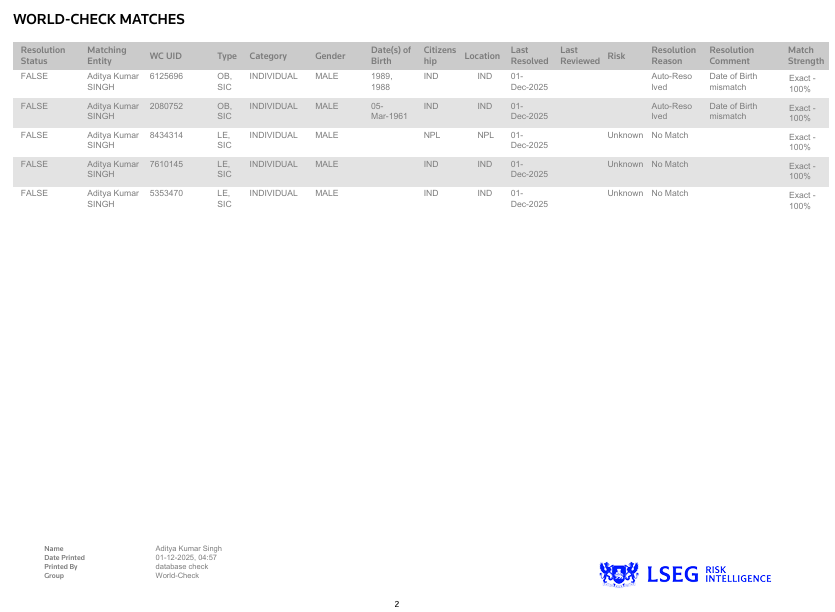 WORLD-CHECK MATCHES

| Resolution Status | Matching Entity | WC UID | Type | Category | Gender | Date(s) of Birth | Citizenship | Location | Last Resolved | Last Reviewed | Risk | Resolution Reason | Resolution Comment | Match Strength |
|---|---|---|---|---|---|---|---|---|---|---|---|---|---|---|
| FALSE | Aditya Kumar SINGH | 6125696 | OB, SIC | INDIVIDUAL | MALE | 1989, 1988 | IND | IND | 01-Dec-2025 | | | Auto-Resolved | Date of Birth mismatch | Exact - 100% |
| FALSE | Aditya Kumar SINGH | 2080752 | OB, SIC | INDIVIDUAL | MALE | 05-Mar-1961 | IND | IND | 01-Dec-2025 | | | Auto-Resolved | Date of Birth mismatch | Exact - 100% |
| FALSE | Aditya Kumar SINGH | 8434314 | LE, SIC | INDIVIDUAL | MALE | | NPL | NPL | 01-Dec-2025 | | Unknown | No Match | | Exact - 100% |
| FALSE | Aditya Kumar SINGH | 7610145 | LE, SIC | INDIVIDUAL | MALE | | IND | IND | 01-Dec-2025 | | Unknown | No Match | | Exact - 100% |
| FALSE | Aditya Kumar SINGH | 5353470 | LE, SIC | INDIVIDUAL | MALE | | IND | IND | 01-Dec-2025 | | Unknown | No Match | | Exact - 100% |

Name Aditya Kumar Singh
Date Printed 01-12-2025, 04:57
Printed By database check
Group World-Check

LSEG RISK INTELLIGENCE

2